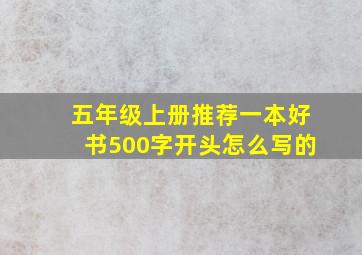 五年级上册推荐一本好书500字开头怎么写的